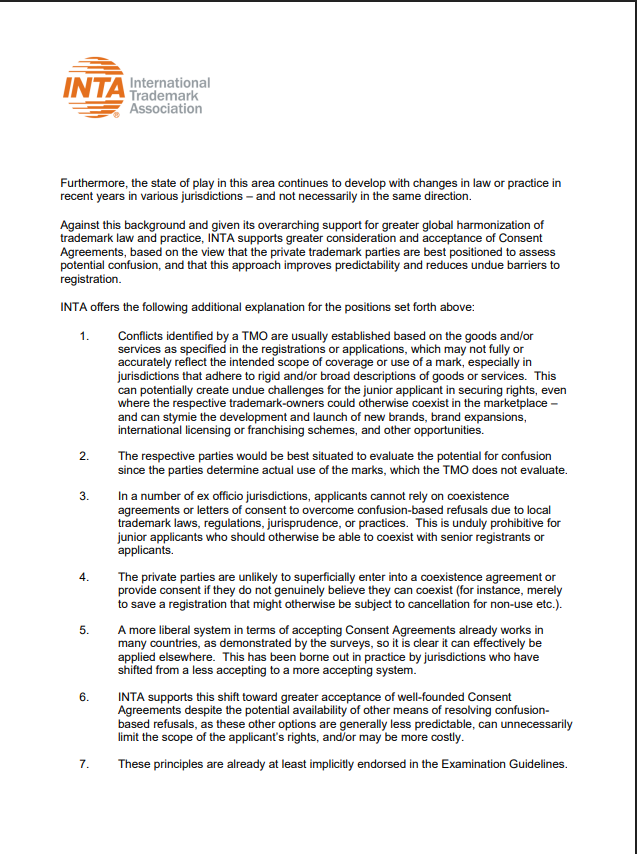 INTA International Trademark Association

Furthermore, the state of play in this area continues to develop with changes in law or practice in recent years in various jurisdictions – and not necessarily in the same direction.

Against this background and given its overarching support for greater global harmonization of trademark law and practice, INTA supports greater consideration and acceptance of Consent Agreements, based on the view that the private trademark parties are best positioned to assess potential confusion, and that this approach improves predictability and reduces undue barriers to registration.

INTA offers the following additional explanation for the positions set forth above:

1. Conflicts identified by a TMO are usually established based on the goods and/or services as specified in the registrations or applications, which may not fully or accurately reflect the intended scope of coverage or use of a mark, especially in jurisdictions that adhere to rigid and/or broad descriptions of goods or services. This can potentially create undue challenges for the junior applicant in securing rights, even where the respective trademark-owners could otherwise coexist in the marketplace – and can stymie the development and launch of new brands, brand expansions, international licensing or franchising schemes, and other opportunities.

2. The respective parties would be best situated to evaluate the potential for confusion since the parties determine actual use of the marks, which the TMO does not evaluate.

3. In a number of ex officio jurisdictions, applicants cannot rely on coexistence agreements or letters of consent to overcome confusion-based refusals due to local trademark laws, regulations, jurisprudence, or practices. This is unduly prohibitive for junior applicants who should otherwise be able to coexist with senior registrants or applicants.

4. The private parties are unlikely to superficially enter into a coexistence agreement or provide consent if they do not genuinely believe they can coexist (for instance, merely to save a registration that might otherwise be subject to cancellation for non-use etc.).

5. A more liberal system in terms of accepting Consent Agreements already works in many countries, as demonstrated by the surveys, so it is clear it can effectively be applied elsewhere. This has been borne out in practice by jurisdictions who have shifted from a less accepting to a more accepting system.

6. INTA supports this shift toward greater acceptance of well-founded Consent Agreements despite the potential availability of other means of resolving confusion-based refusals, as these other options are generally less predictable, can unnecessarily limit the scope of the applicant's rights, and/or may be more costly.

7. These principles are already at least implicitly endorsed in the Examination Guidelines.